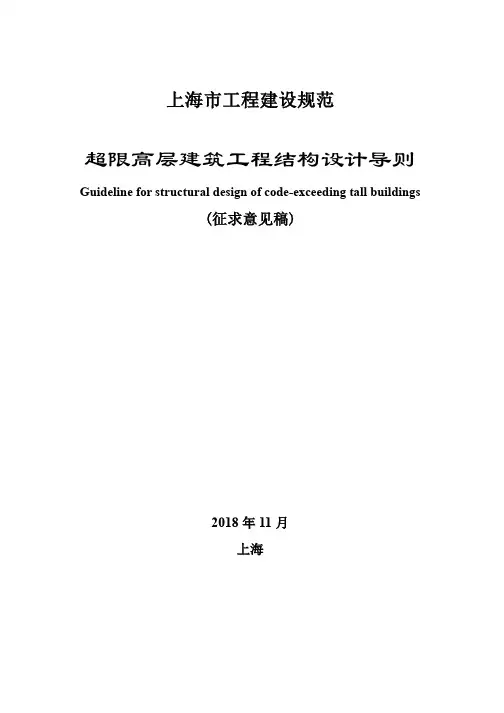 上海市工程建设规范

超限高层建筑工程结构设计导则

Guideline for structural design of code-exceeding tall buildings

(征求意见稿)

2018 年 11 月

上海